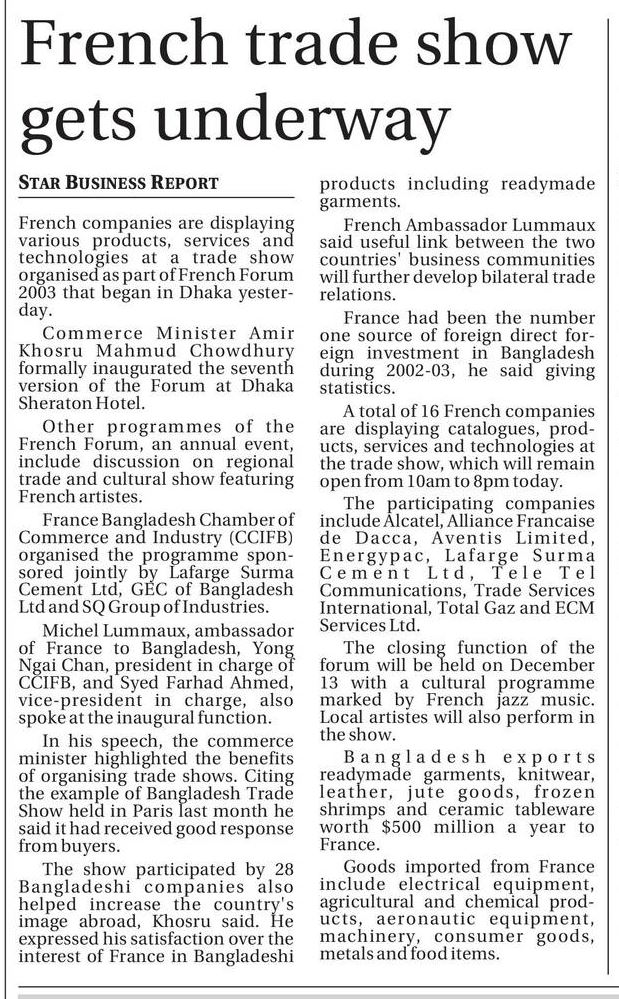 French trade show gets underway

STAR BUSINESS REPORT

French companies are displaying various products, services and technologies at a trade show organised as part of French Forum 2003 that began in Dhaka yesterday.

Commerce Minister Amir Khosru Mahmud Chowdhury formally inaugurated the seventh version of the Forum at Dhaka Sheraton Hotel.

Other programmes of the French Forum, an annual event, include discussion on regional trade and cultural show featuring French artistes.

France Bangladesh Chamber of Commerce and Industry (CCIFB) organised the programme sponsored jointly by Lafarge Surma Cement Ltd, GEC of Bangladesh Ltd and SQ Group of Industries.

Michel Lummaux, ambassador of France to Bangladesh, Yong Ngai Chan, president in charge of CCIFB, and Syed Farhad Ahmed, vice-president in charge, also spoke at the inaugural function.

In his speech, the commerce minister highlighted the benefits of organising trade shows. Citing the example of Bangladesh Trade Show held in Paris last month he said it had received good response from buyers.

The show participated by 28 Bangladeshi companies also helped increase the country's image abroad, Khosru said. He expressed his satisfaction over the interest of France in Bangladeshi products including readymade garments.

French Ambassador Lummaux said useful link between the two countries' business communities will further develop bilateral trade relations.

France had been the number one source of foreign direct foreign investment in Bangladesh during 2002-03, he said giving statistics.

A total of 16 French companies are displaying catalogues, products, services and technologies at the trade show, which will remain open from 10am to 8pm today.

The participating companies include Alcatel, Alliance Francaise de Dacca, Aventis Limited, Energypac, Lafarge Surma Cement Ltd, Tele Tel Communications, Trade Services International, Total Gaz and ECM Services Ltd.

The closing function of the forum will be held on December 13 with a cultural programme marked by French jazz music. Local artistes will also perform in the show.

Bangladesh exports readymade garments, knitwear, leather, jute goods, frozen shrimps and ceramic tableware worth $500 million a year to France.

Goods imported from France include electrical equipment, agricultural and chemical products, aeronautic equipment, machinery, consumer goods, metals and food items.